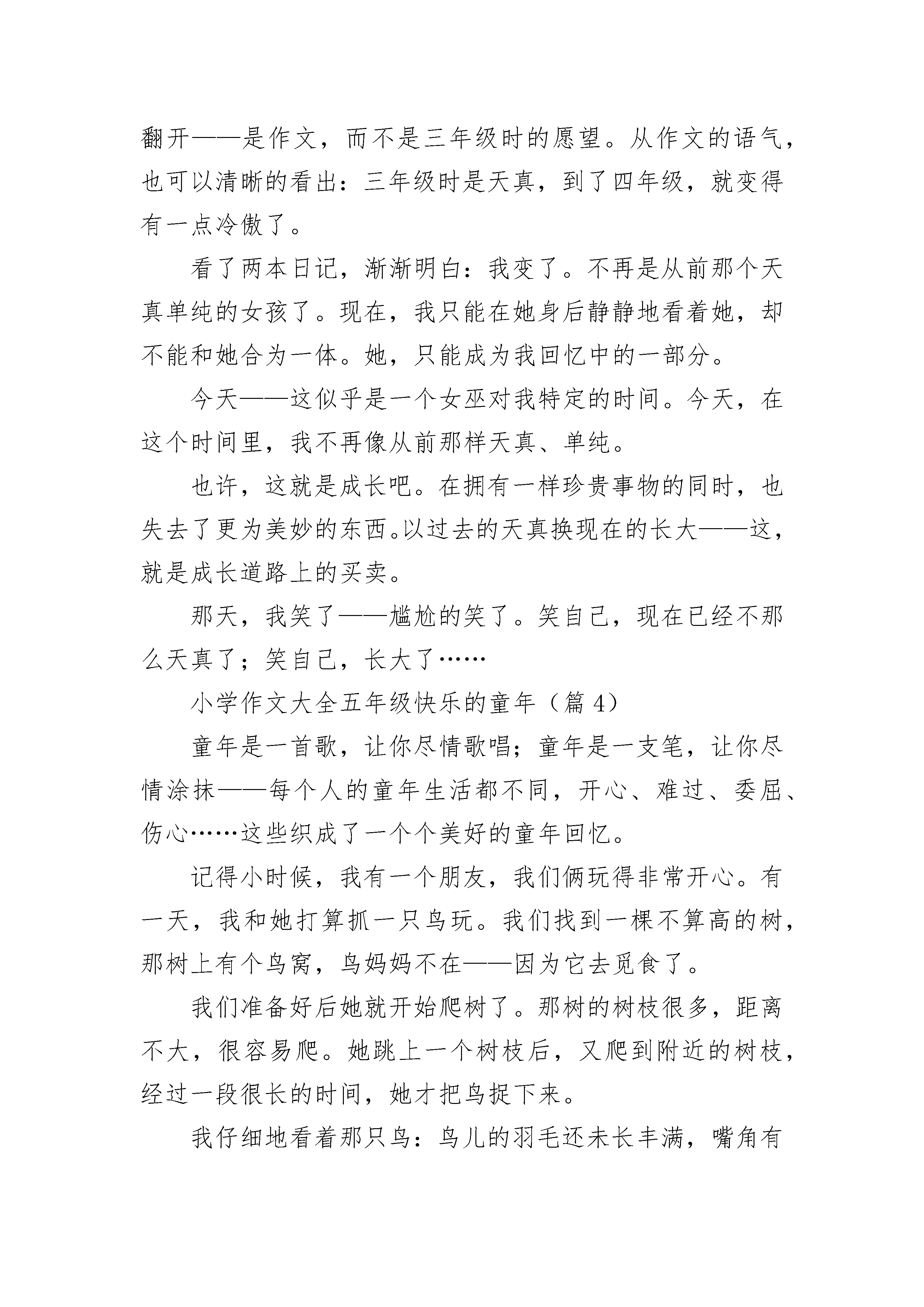 翻开——是作文，而不是三年级时的愿望。从作文的语气，也可以清晰的看出：三年级时是天真，到了四年级，就变得有一点冷傲了。

看了两本日记，渐渐明白：我变了。不再是从前那个天真单纯的女孩了。现在，我只能在她身后静静地看着她，却不能和她合为一体。她，只能成为我回忆中的一部分。

今天——这似乎是一个女巫对我特定的时间。今天，在这个时间里，我不再像从前那样天真、单纯。

也许，这就是成长吧。在拥有一样珍贵事物的同时，也失去了更为美妙的东西。以过去的天真换现在的长大——这，就是成长道路上的买卖。

那天，我笑了——尴尬的笑了。笑自己，现在已经不那么天真了；笑自己，长大了……

小学作文大全五年级快乐的童年（篇 4）

童年是一首歌，让你尽情歌唱；童年是一支笔，让你尽情涂抹——每个人的童年生活都不同，开心、难过、委屈、伤心……这些织成了一个个美好的童年回忆。

记得小时候，我有一个朋友，我们俩玩得非常开心。有一天，我和她打算抓一只鸟玩。我们找到一棵不算高的树，那树上有个鸟窝，鸟妈妈不在——因为它去觅食了。

我们准备好后她就开始爬树了。那树的树枝很多，距离不大，很容易爬。她跳上一个树枝后，又爬到附近的树枝，经过一段很长的时间，她才把鸟捉下来。

我仔细地看着那只鸟：鸟儿的羽毛还未长丰满，嘴角有